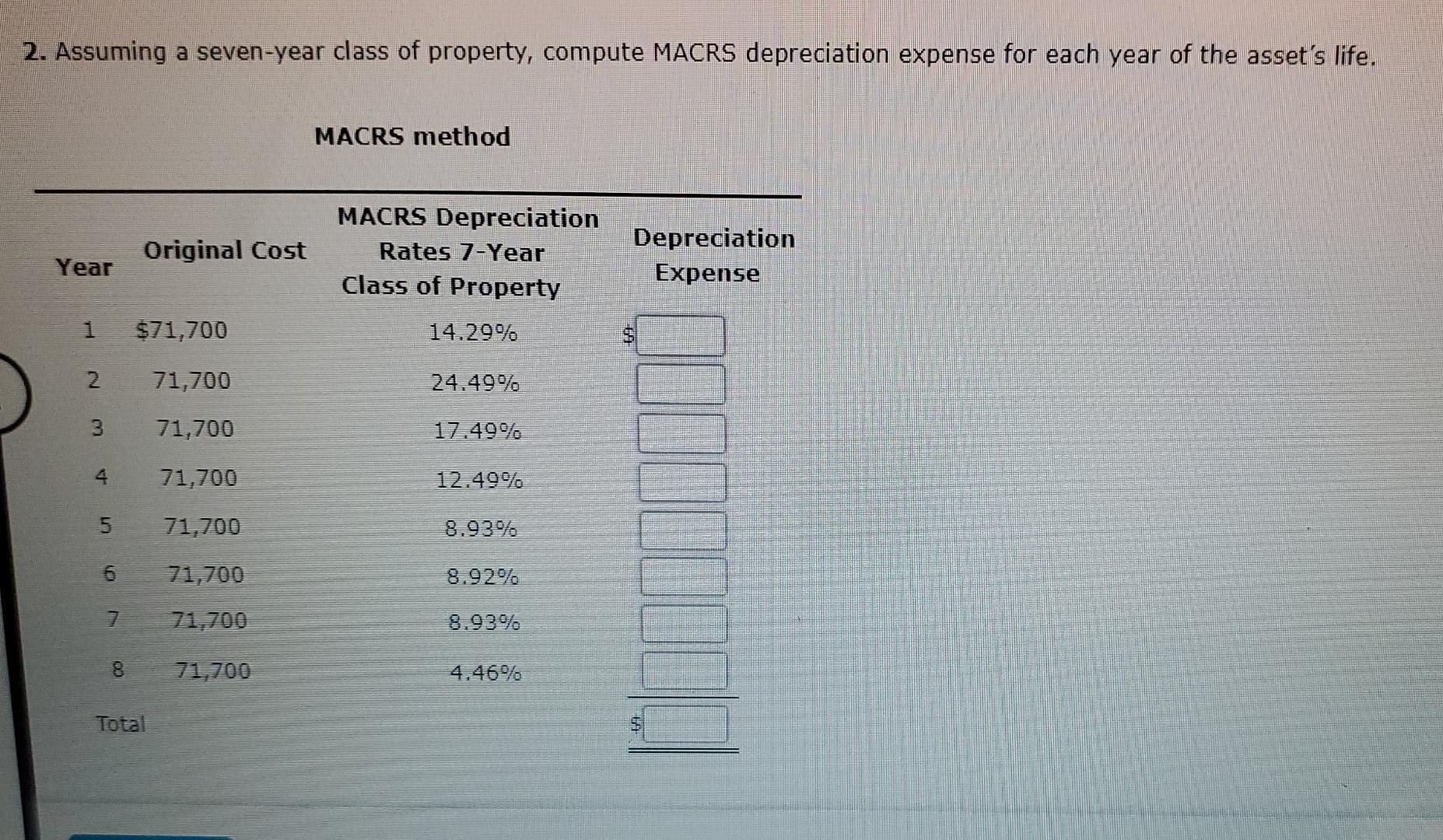 2. Assuming a seven-year class of property, compute MACRS depreciation expense for each year of the asset's life.

MACRS method

| Year | Original Cost | MACRS Depreciation Rates 7-Year Class of Property | Depreciation Expense |
|---|---|---|---|
| 1 | $71,700 | 14.29% | $ |
| 2 | 71,700 | 24.49% | |
| 3 | 71,700 | 17.49% | |
| 4 | 71,700 | 12.49% | |
| 5 | 71,700 | 8.93% | |
| 6 | 71,700 | 8.92% | |
| 7 | 71,700 | 8.93% | |
| 8 | 71,700 | 4.46% | |
| Total | | | $ |